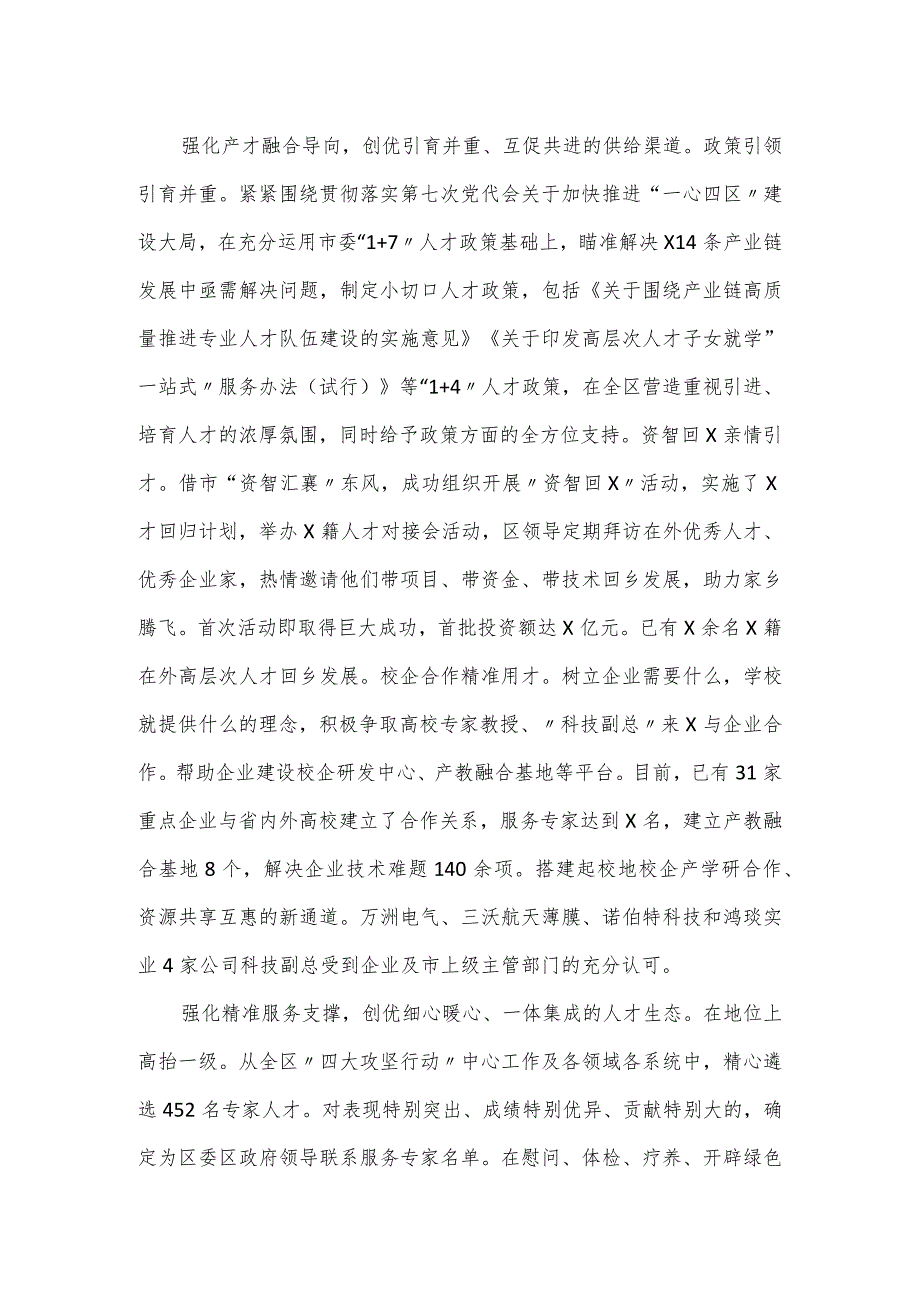 强化产才融合导向，创优引育并重、互促共进的供给渠道。政策引领引育并重。紧紧围绕贯彻落实第七次党代会关于加快推进“一心四区〃建设大局，在充分运用市委“1+7〃人才政策基础上，瞄准解决X14条产业链发展中亟需解决问题，制定小切口人才政策，包括《关于围绕产业链高质量推进专业人才队伍建设的实施意见》《关于印发高层次人才子女就学”一站式〃服务办法（试行）》等“1+4〃人才政策，在全区营造重视引进、培育人才的浓厚氛围，同时给予政策方面的全方位支持。资智回X亲情引才。借市“资智汇襄〃东风，成功组织开展〃资智回X〃活动，实施了X才回归计划，举办X籍人才对接会活动，区领导定期拜访在外优秀人才、优秀企业家，热情邀请他们带项目、带资金、带技术回乡发展，助力家乡腾飞。首次活动即取得巨大成功，首批投资额达X亿元。已有X余名X籍在外高层次人才回乡发展。校企合作精准用才。树立企业需要什么，学校就提供什么的理念，积极争取高校专家教授、〃科技副总〃来X与企业合作。帮助企业建设校企研发中心、产教融合基地等平台。目前，已有31家重点企业与省内外高校建立了合作关系，服务专家达到X名，建立产教融合基地8个，解决企业技术难题140余项。搭建起校地校企产学研合作、资源共享互惠的新通道。万洲电气、三沃航天薄膜、诺伯特科技和鸿琰实业4家公司科技副总受到企业及市上级主管部门的充分认可。

强化精准服务支撑，创优细心暖心、一体集成的人才生态。在地位上高抬一级。从全区〃四大攻坚行动〃中心工作及各领域各系统中，精心遴选452名专家人才。对表现特别突出、成绩特别优异、贡献特别大的，确定为区委区政府领导联系服务专家名单。在慰问、体检、疗养、开辟绿色